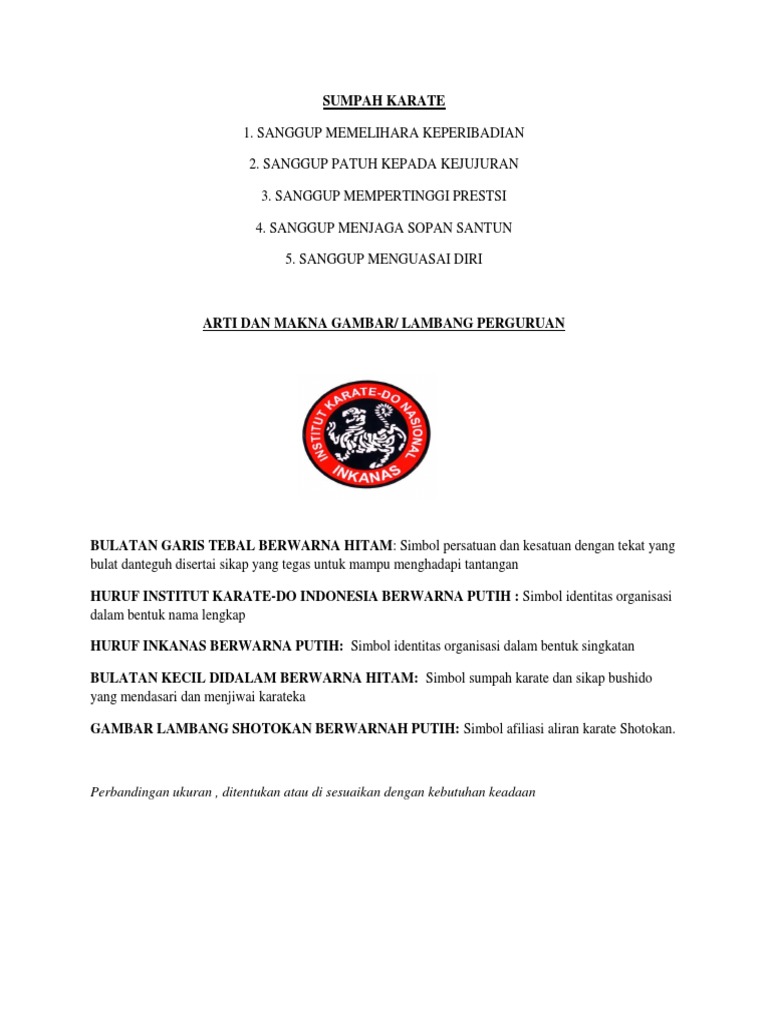 SUMPAH KARATE

1. SANGGUP MEMELIHARA KEPERIBADIAN

2. SANGGUP PATUH KEPADA KEJUJURAN

3. SANGGUP MEMPERTINGGI PRESTSI

4. SANGGUP MENJAGA SOPAN SANTUN

5. SANGGUP MENGUASAI DIRI

ARTI DAN MAKNA GAMBAR/ LAMBANG PERGURUAN

INSTITUT KARATE-DO NASIONAL
INKANAS

BULATAN GARIS TEBAL BERWARNA HITAM: Simbol persatuan dan kesatuan dengan tekat yang bulat danteguh disertai sikap yang tegas untuk mampu menghadapi tantangan

HURUF INSTITUT KARATE-DO INDONESIA BERWARNA PUTIH : Simbol identitas organisasi dalam bentuk nama lengkap

HURUF INKANAS BERWARNA PUTIH: Simbol identitas organisasi dalam bentuk singkatan

BULATAN KECIL DIDALAM BERWARNA HITAM: Simbol sumpah karate dan sikap bushido yang mendasari dan menjiwai karateka

GAMBAR LAMBANG SHOTOKAN BERWARNAH PUTIH: Simbol afiliasi aliran karate Shotokan.

Perbandingan ukuran , ditentukan atau di sesuaikan dengan kebutuhan keadaan